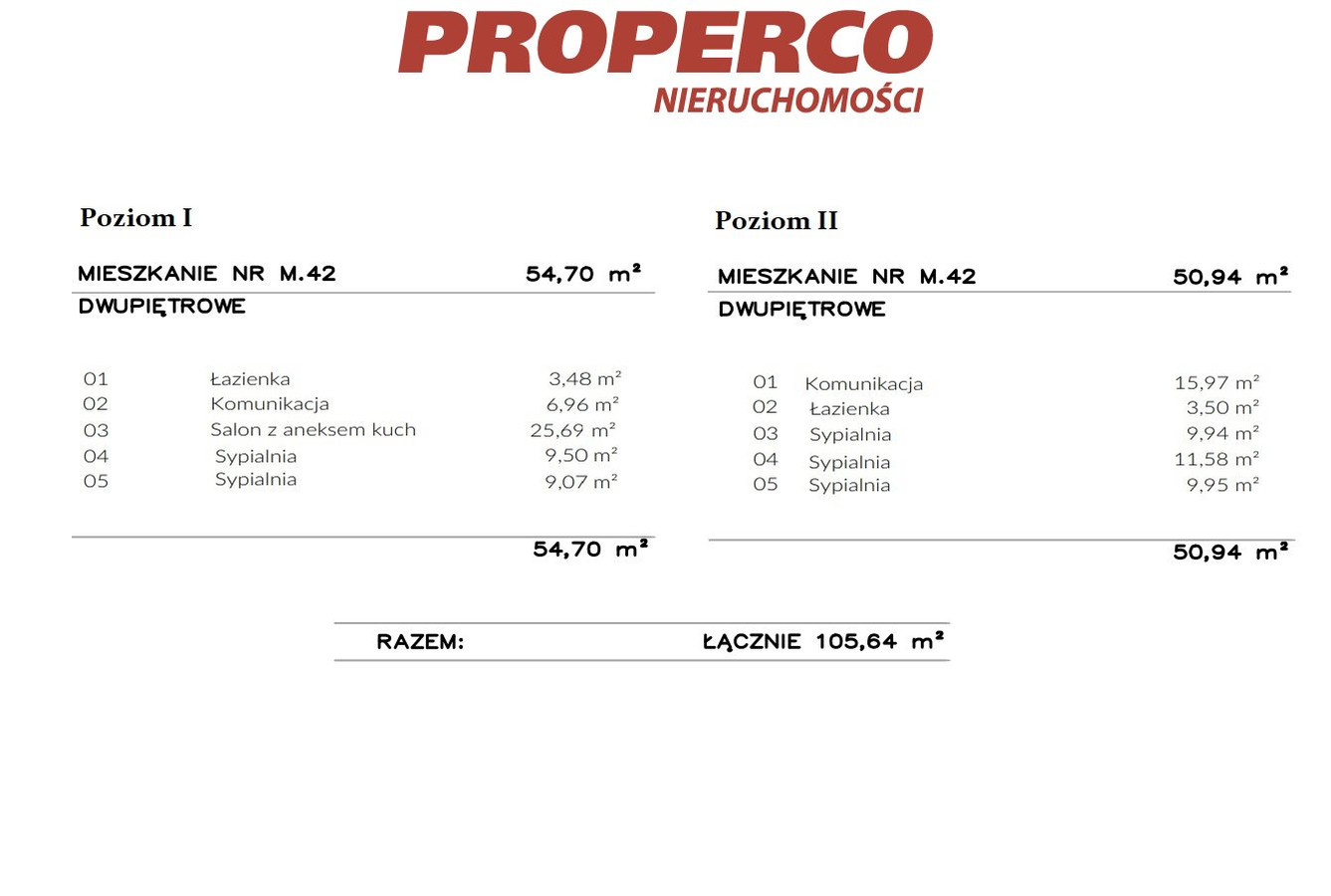 PROPERCO
NIERUCHOMOŚCI

Poziom I

MIESZKANIE NR M.42 54,70 m²
DWUPIĘTROWE

01 Łazienka 3,48 m²
02 Komunikacja 6,96 m²
03 Salon z aneksem kuch 25,69 m²
04 Sypialnia 9,50 m²
05 Sypialnia 9,07 m²

54,70 m²

Poziom II

MIESZKANIE NR M.42 50,94 m²
DWUPIĘTROWE

01 Komunikacja 15,97 m²
02 Łazienka 3,50 m²
03 Sypialnia 9,94 m²
04 Sypialnia 11,58 m²
05 Sypialnia 9,95 m²

50,94 m²

RAZEM: ŁĄCZNIE 105,64 m²